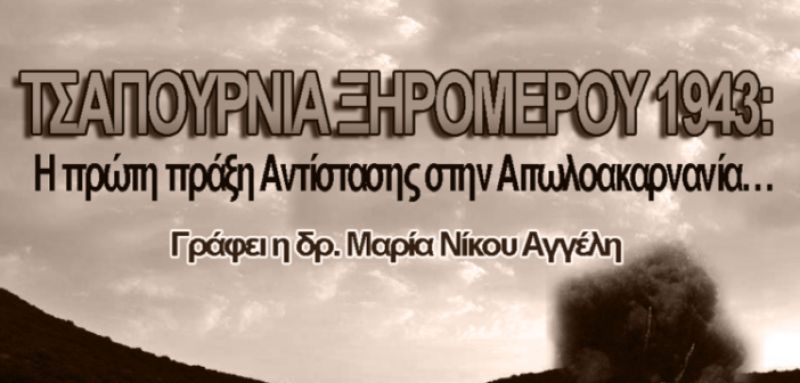 ΤΣΑΠΟΥΡΝΙΑ ΞΗΡΟΜΕΡΟΥ 1943:
Η πρώτη πράξη Αντίστασης στην Αιτωλοακαρνανία…

Γράφει η δρ. Μαρία Νίκου Αγγέλη